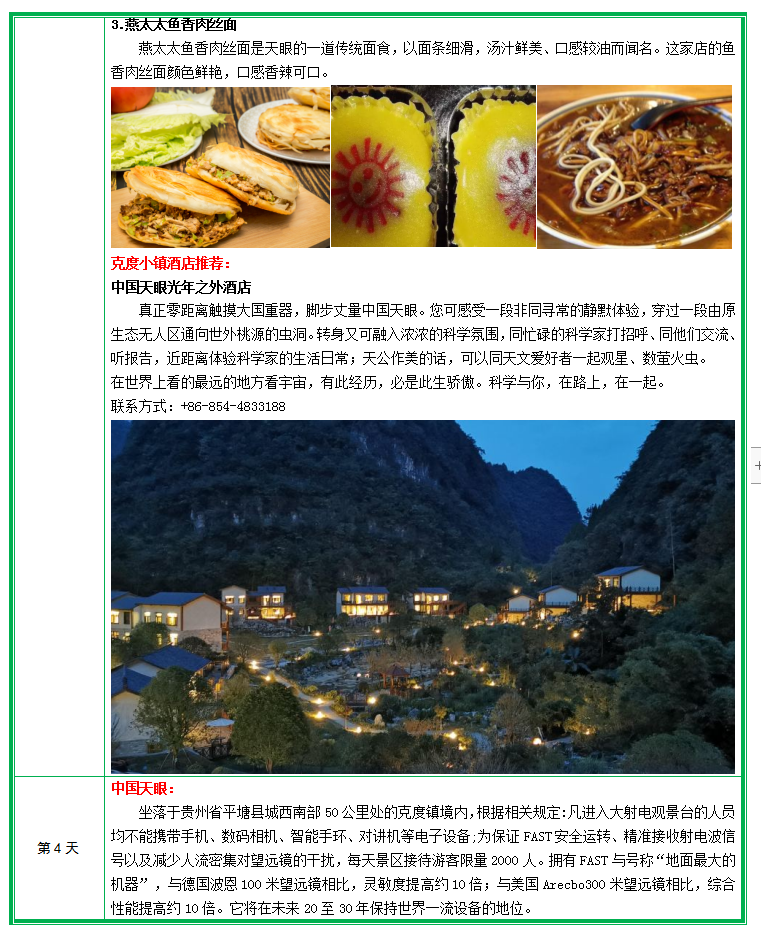 3.燕太太鱼香肉丝面

燕太太鱼香肉丝面是天眼的一道传统面食，以面条细滑，汤汁鲜美、口感较油而闻名。这家店的鱼香肉丝面颜色鲜艳，口感香辣可口。

克度小镇酒店推荐：

中国天眼光年之外酒店

真正零距离触摸大国重器，脚步丈量中国天眼。您可感受一段非同寻常的静默体验，穿过一段由原生态无人区通向世外桃源的虫洞。转身又可融入浓浓的科学氛围，同忙碌的科学家打招呼、同他们交流、听报告，近距离体验科学家的生活日常；天公作美的话，可以同天文爱好者一起观星、数萤火虫。

在世界上看的最远的地方看宇宙，有此经历，必是此生骄傲。科学与你，在路上，在一起。

联系方式：+86-854-4833188

第 4 天

中国天眼：

坐落于贵州省平塘县城西南部 50 公里处的克度镇境内，根据相关规定：凡进入大射电观景台的人员均不能携带手机、数码相机、智能手环、对讲机等电子设备；为保证 FAST 安全运转、精准接收射电波信号以及减少人流密集对望远镜的干扰，每天景区接待游客限量 2000 人。拥有 FAST 与号称“地面最大的机器”，与德国波恩 100 米望远镜相比，灵敏度提高约 10 倍；与美国 Arecbo300 米望远镜相比，综合性能提高约 10 倍。它将在未来 20 至 30 年保持世界一流设备的地位。